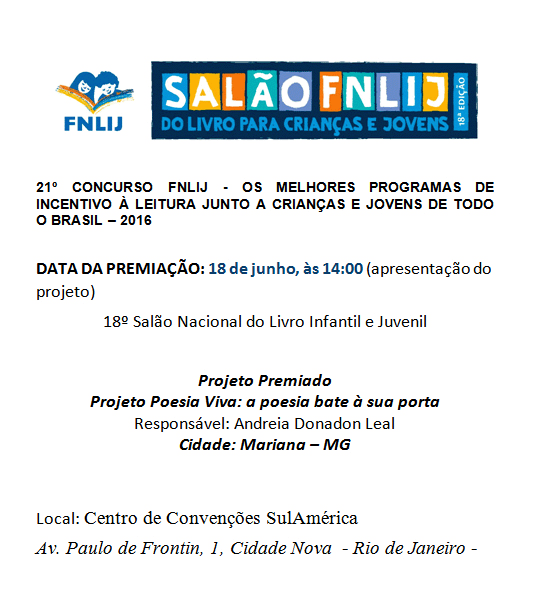 FNLIJ

SALÃO FNLIJ
DO LIVRO PARA CRIANÇAS E JOVENS
18ª EDIÇÃO

21º CONCURSO FNLIJ - OS MELHORES PROGRAMAS DE INCENTIVO À LEITURA JUNTO A CRIANÇAS E JOVENS DE TODO O BRASIL – 2016

DATA DA PREMIAÇÃO: 18 de junho, às 14:00 (apresentação do projeto)

18º Salão Nacional do Livro Infantil e Juvenil

Projeto Premiado
Projeto Poesia Viva: a poesia bate à sua porta
Responsável: Andreia Donadon Leal
Cidade: Mariana – MG

Local: Centro de Convenções SulAmérica
Av. Paulo de Frontin, 1, Cidade Nova - Rio de Janeiro -